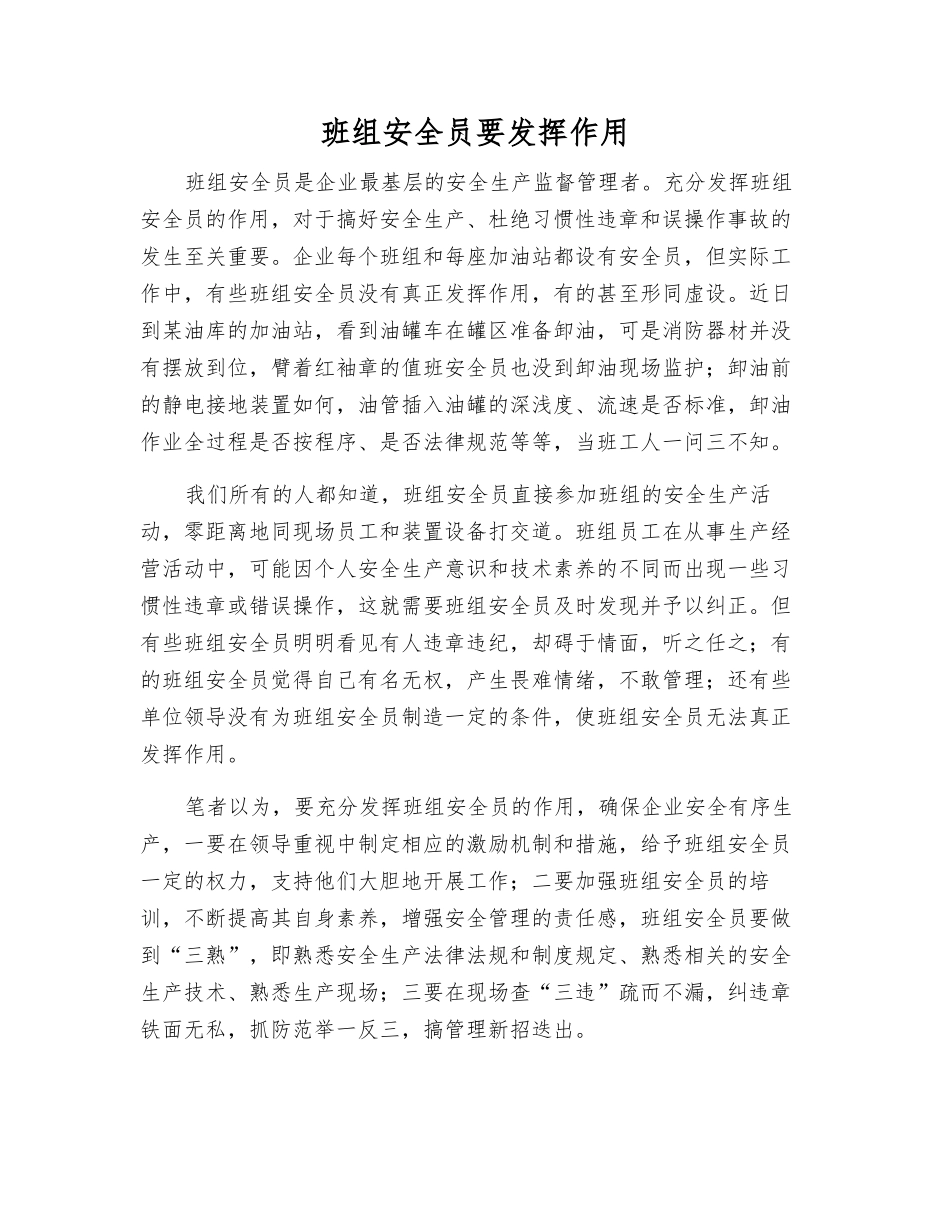 班组安全员要发挥作用

班组安全员是企业最基层的安全生产监督管理者。充分发挥班组安全员的作用，对于搞好安全生产、杜绝习惯性违章和误操作事故的发生至关重要。企业每个班组和每座加油站都设有安全员，但实际工作中，有些班组安全员没有真正发挥作用，有的甚至形同虚设。近日到某油库的加油站，看到油罐车在罐区准备卸油，可是消防器材并没有摆放到位，臂着红袖章的值班安全员也没到卸油现场监护；卸油前的静电接地装置如何，油管插入油罐的深浅度、流速是否标准，卸油作业全过程是否按程序、是否法律规范等等，当班工人一问三不知。

我们所有的人都知道，班组安全员直接参加班组的安全生产活动，零距离地同现场员工和装置设备打交道。班组员工在从事生产经营活动中，可能因个人安全生产意识和技术素养的不同而出现一些习惯性违章或错误操作，这就需要班组安全员及时发现并予以纠正。但有些班组安全员明明看见有人违章违纪，却碍于情面，听之任之；有的班组安全员觉得自己有名无权，产生畏难情绪，不敢管理；还有些单位领导没有为班组安全员制造一定的条件，使班组安全员无法真正发挥作用。

笔者以为，要充分发挥班组安全员的作用，确保企业安全有序生产，一要在领导重视中制定相应的激励机制和措施，给予班组安全员一定的权力，支持他们大胆地开展工作；二要加强班组安全员的培训，不断提高其自身素养，增强安全管理的责任感，班组安全员要做到“三熟”，即熟悉安全生产法律法规和制度规定、熟悉相关的安全生产技术、熟悉生产现场；三要在现场查“三违”疏而不漏，纠违章铁面无私，抓防范举一反三，搞管理新招迭出。